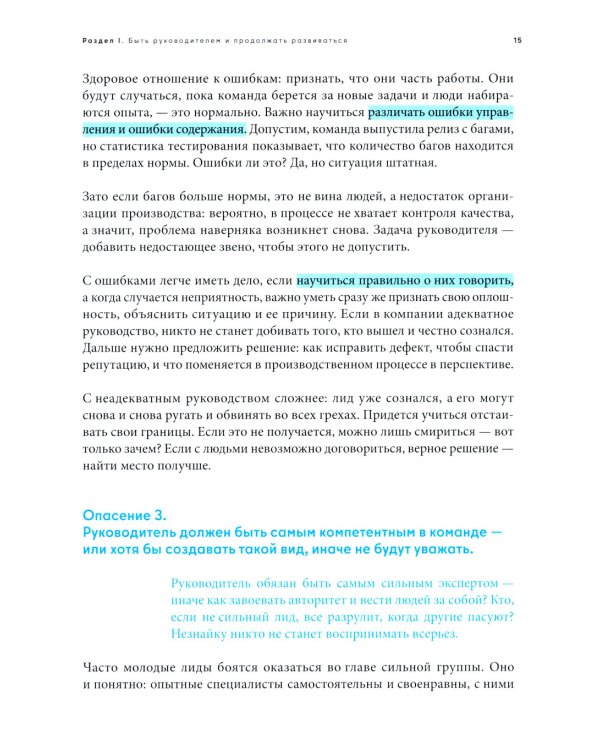 Раздел 1. Быть руководителем и продолжать развиваться 15

Здоровое отношение к ошибкам: признать, что они часть работы. Они будут случаться, пока команда берется за новые задачи и люди набираются опыта, — это нормально. Важно научиться различать ошибки управления и ошибки содержания. Допустим, команда выпустила релиз с багами, но статистика тестирования показывает, что количество багов находится в пределах нормы. Ошибки ли это? Да, но ситуация штатная.

Зато если багов больше нормы, это не вина людей, а недостаток организации производства: вероятно, в процессе не хватает контроля качества, а значит, проблема наверняка возникнет снова. Задача руководителя — добавить недостающее звено, чтобы этого не допустить.

С ошибками легче иметь дело, если научиться правильно о них говорить, а когда случается неприятность, важно уметь сразу же признать свою оплошность, объяснить ситуацию и ее причину. Если в компании адекватное руководство, никто не станет добивать того, кто вышел и честно сознался. Дальше нужно предложить решение: как исправить дефект, чтобы спасти репутацию, и что поменяется в производственном процессе в перспективе.

С неадекватным руководством сложнее: лид уже сознался, а его могут снова и снова ругать и обвинять во всех грехах. Придется учиться отстаивать свои границы. Если это не получается, можно лишь смириться — вот только зачем? Если с людьми невозможно договориться, верное решение — найти место получше.

Опасение 3.
Руководитель должен быть самым компетентным в команде — или хотя бы создавать такой вид, иначе не будут уважать.

Руководитель обязан быть самым сильным экспертом — иначе как завоевать авторитет и вести людей за собой? Кто, если не сильный лид, все разрулит, когда другие пасуют? Незнайку никто не станет воспринимать всерьез.

Часто молодые лиды боятся оказаться во главе сильной группы. Оно и понятно: опытные специалисты самостоятельны и своенравны, с ними